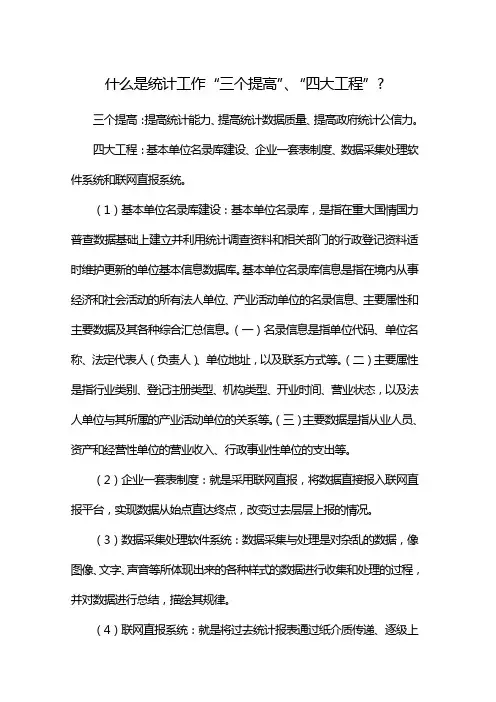 什么是统计工作“三个提高”、“四大工程”？

三个提高：提高统计能力、提高统计数据质量、提高政府统计公信力。

四大工程：基本单位名录库建设、企业一套表制度、数据采集处理软件系统和联网直报系统。

（1）基本单位名录库建设：基本单位名录库，是指在重大国情国力普查数据基础上建立并利用统计调查资料和相关部门的行政登记资料适时维护更新的单位基本信息数据库。基本单位名录库信息是指在境内从事经济和社会活动的所有法人单位、产业活动单位的名录信息、主要属性和主要数据及其各种综合汇总信息。（一）名录信息是指单位代码、单位名称、法定代表人（负责人）、单位地址，以及联系方式等。（二）主要属性是指行业类别、登记注册类型、机构类型、开业时间、营业状态，以及法人单位与其所属的产业活动单位的关系等。（三）主要数据是指从业人员、资产和经营性单位的营业收入、行政事业性单位的支出等。

（2）企业一套表制度：就是采用联网直报，将数据直接报入联网直报平台，实现数据从始点直达终点，改变过去层层上报的情况。

（3）数据采集处理软件系统：数据采集与处理是对杂乱的数据，像图像、文字、声音等所体现出来的各种样式的数据进行收集和处理的过程，并对数据进行总结，描绘其规律。

（4）联网直报系统：就是将过去统计报表通过纸介质传递、逐级上